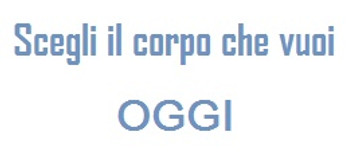 Scegli il corpo che vuoi

OGGI